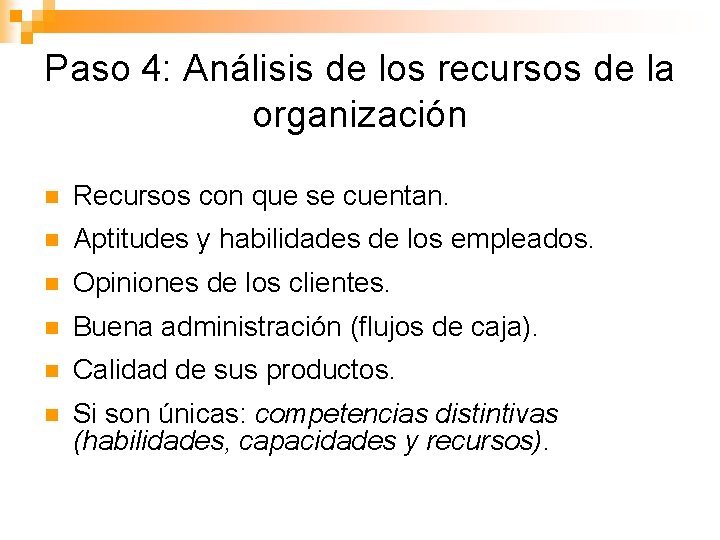 Paso 4: Análisis de los recursos de la organización

• Recursos con que se cuentan.
• Aptitudes y habilidades de los empleados.
• Opiniones de los clientes.
• Buena administración (flujos de caja).
• Calidad de sus productos.
• Si son únicas: competencias distintivas (habilidades, capacidades y recursos).